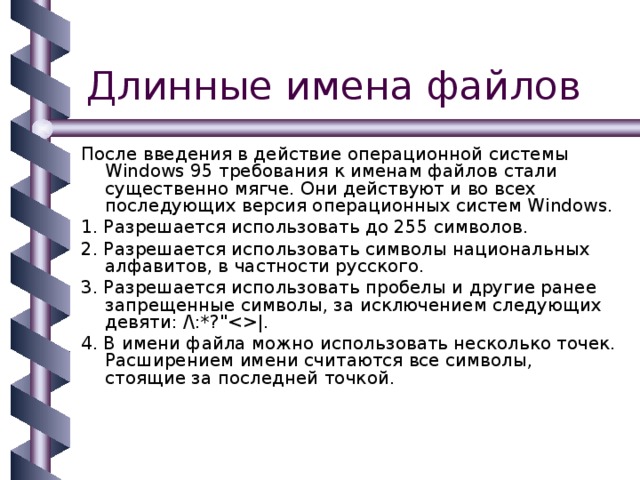 Длинные имена файлов

После введения в действие операционной системы Windows 95 требования к именам файлов стали существенно мягче. Они действуют и во всех последующих версия операционных систем Windows.

1. Разрешается использовать до 255 символов.

2. Разрешается использовать символы национальных алфавитов, в частности русского.

3. Разрешается использовать пробелы и другие ранее запрещенные символы, за исключением следующих девяти: /\:*?"<>|.

4. В имени файла можно использовать несколько точек. Расширением имени считаются все символы, стоящие за последней точкой.